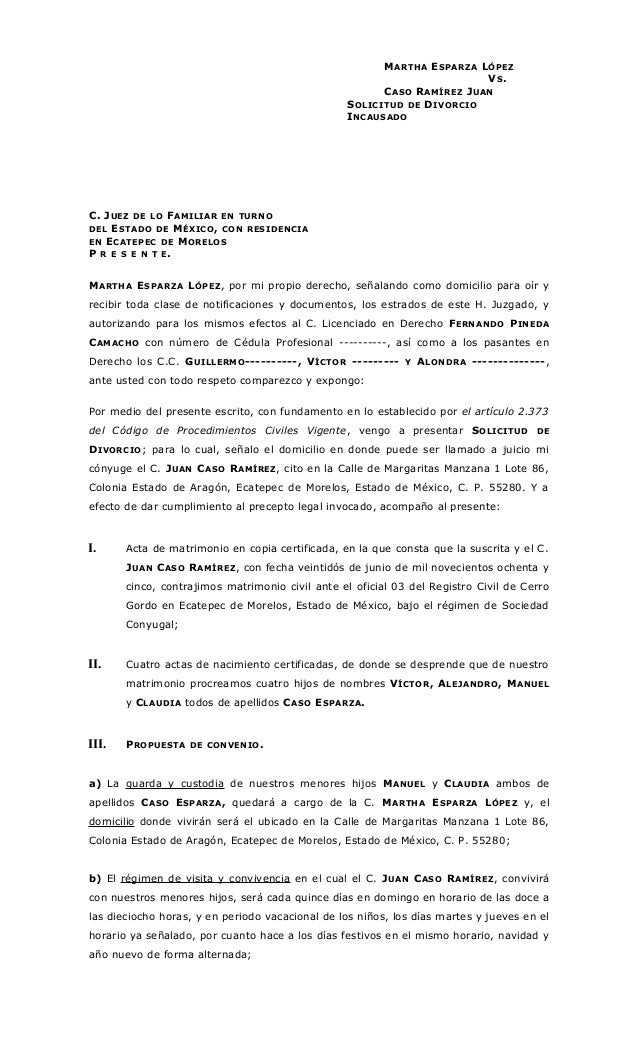 MARTHA ESPARZA LÓPEZ
VS.
CASO RAMÍREZ JUAN
SOLICITUD DE DIVORCIO
INCAUSADO

C. JUEZ DE LO FAMILIAR EN TURNO
DEL ESTADO DE MÉXICO, CON RESIDENCIA
EN ECATEPEC DE MORELOS
P R E S E N T E.

MARTHA ESPARZA LÓPEZ, por mi propio derecho, señalando como domicilio para oír y recibir toda clase de notificaciones y documentos, los estrados de este H. Juzgado, y autorizando para los mismos efectos al C. Licenciado en Derecho FERNANDO PINEDA CAMACHO con número de Cédula Profesional ----------, así como a los pasantes en Derecho los C.C. GUILLERMO----------, VÍCTOR --------- Y ALONDRA --------------, ante usted con todo respeto comparezco y expongo:

Por medio del presente escrito, con fundamento en lo establecido por el artículo 2.373 del Código de Procedimientos Civiles Vigente, vengo a presentar SOLICITUD DE DIVORCIO; para lo cual, señalo el domicilio en donde puede ser llamado a juicio mi cónyuge el C. JUAN CASO RAMÍREZ, cito en la Calle de Margaritas Manzana 1 Lote 86, Colonia Estado de Aragón, Ecatepec de Morelos, Estado de México, C. P. 55280. Y a efecto de dar cumplimiento al precepto legal invocado, acompaño al presente:

I. Acta de matrimonio en copia certificada, en la que consta que la suscrita y el C. JUAN CASO RAMÍREZ, con fecha veintidós de junio de mil novecientos ochenta y cinco, contrajimos matrimonio civil ante el oficial 03 del Registro Civil de Cerro Gordo en Ecatepec de Morelos, Estado de México, bajo el régimen de Sociedad Conyugal;

II. Cuatro actas de nacimiento certificadas, de donde se desprende que de nuestro matrimonio procreamos cuatro hijos de nombres VÍCTOR, ALEJANDRO, MANUEL y CLAUDIA todos de apellidos CASO ESPARZA.

III. PROPUESTA DE CONVENIO.

a) La guarda y custodia de nuestros menores hijos MANUEL y CLAUDIA ambos de apellidos CASO ESPARZA, quedará a cargo de la C. MARTHA ESPARZA LÓPEZ y, el domicilio donde vivirán será el ubicado en la Calle de Margaritas Manzana 1 Lote 86, Colonia Estado de Aragón, Ecatepec de Morelos, Estado de México, C. P. 55280;

b) El régimen de visita y convivencia en el cual el C. JUAN CASO RAMÍREZ, convivirá con nuestros menores hijos, será cada quince días en domingo en horario de las doce a las dieciocho horas, y en periodo vacacional de los niños, los días martes y jueves en el horario ya señalado, por cuanto hace a los días festivos en el mismo horario, navidad y año nuevo de forma alternada;